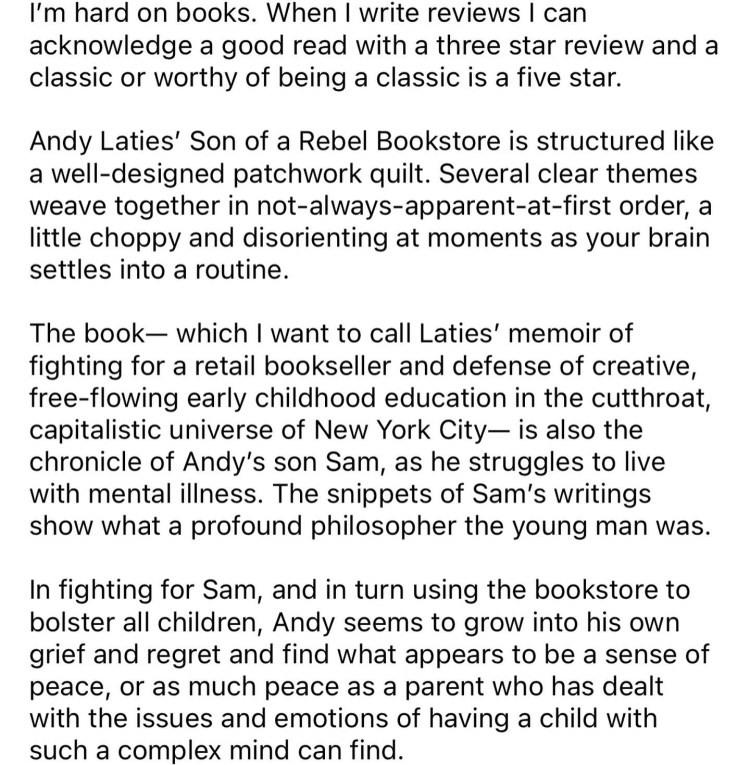 I'm hard on books. When I write reviews I can acknowledge a good read with a three star review and a classic or worthy of being a classic is a five star.

Andy Laties' Son of a Rebel Bookstore is structured like a well-designed patchwork quilt. Several clear themes weave together in not-always-apparent-at-first order, a little choppy and disorienting at moments as your brain settles into a routine.

The book— which I want to call Laties' memoir of fighting for a retail bookseller and defense of creative, free-flowing early childhood education in the cutthroat, capitalistic universe of New York City— is also the chronicle of Andy's son Sam, as he struggles to live with mental illness. The snippets of Sam's writings show what a profound philosopher the young man was.

In fighting for Sam, and in turn using the bookstore to bolster all children, Andy seems to grow into his own grief and regret and find what appears to be a sense of peace, or as much peace as a parent who has dealt with the issues and emotions of having a child with such a complex mind can find.